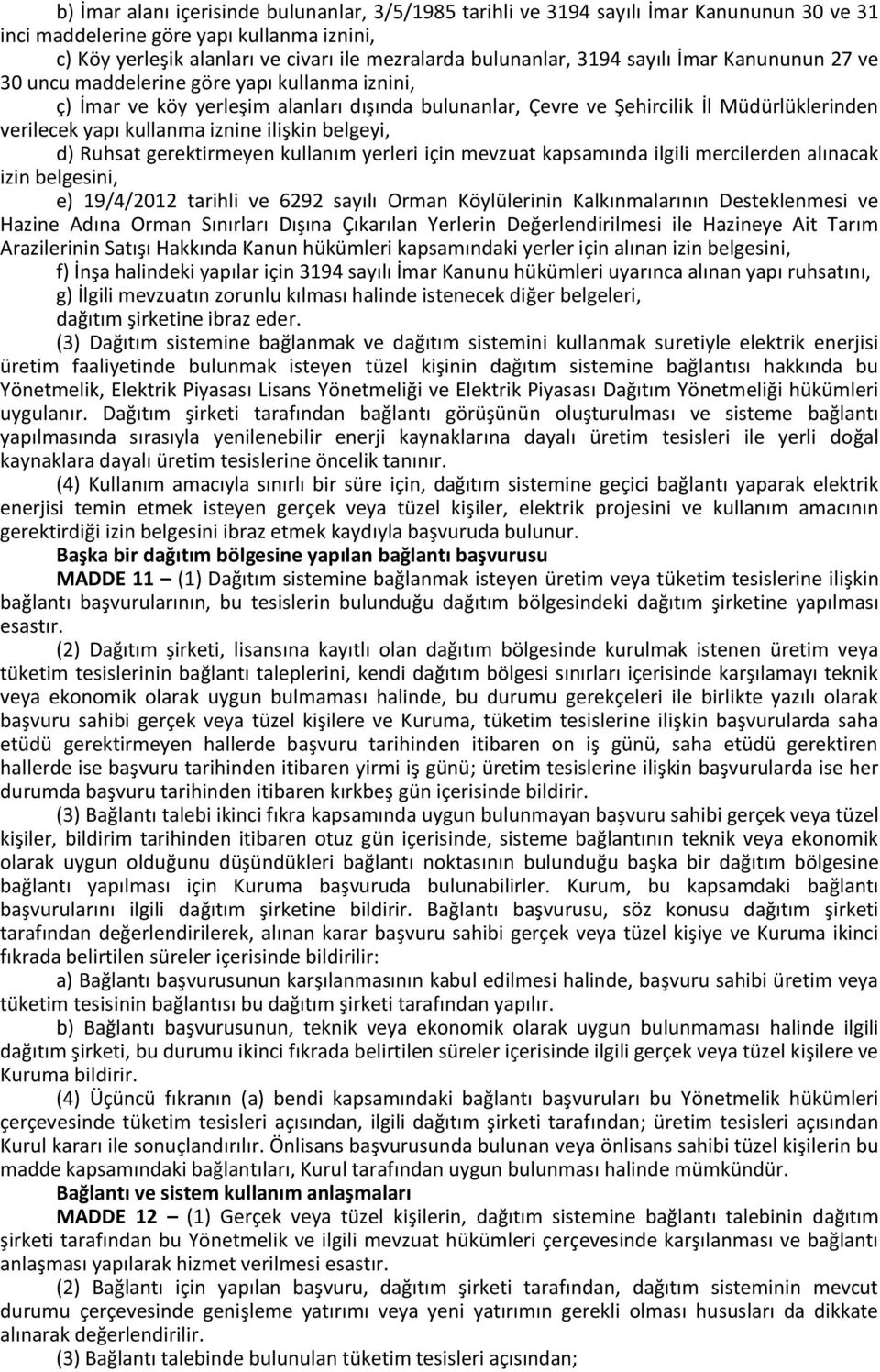 b) İmar alanı içerisinde bulunanlar, 3/5/1985 tarihli ve 3194 sayılı İmar Kanununun 30 ve 31 inci maddelerine göre yapı kullanma iznini,

c) Köy yerleşik alanları ve civarı ile mezralarda bulunanlar, 3194 sayılı İmar Kanununun 27 ve 30 uncu maddelerine göre yapı kullanma iznini,

ç) İmar ve köy yerleşim alanları dışında bulunanlar, Çevre ve Şehircilik İl Müdürlüklerinden verilecek yapı kullanma iznine ilişkin belgeyi,

d) Ruhsat gerektirmeyen kullanım yerleri için mevzuat kapsamında ilgili mercilerden alınacak izin belgesini,

e) 19/4/2012 tarihli ve 6292 sayılı Orman Köylülerinin Kalkınmalarının Desteklenmesi ve Hazine Adına Orman Sınırları Dışına Çıkarılan Yerlerin Değerlendirilmesi ile Hazineye Ait Tarım Arazilerinin Satışı Hakkında Kanun hükümleri kapsamındaki yerler için alınan izin belgesini,

f) İnşa halindeki yapılar için 3194 sayılı İmar Kanunu hükümleri uyarınca alınan yapı ruhsatını,

g) İlgili mevzuatın zorunlu kılması halinde istenecek diğer belgeleri,

dağıtım şirketine ibraz eder.

(3) Dağıtım sistemine bağlanmak ve dağıtım sistemini kullanmak suretiyle elektrik enerjisi üretim faaliyetinde bulunmak isteyen tüzel kişinin dağıtım sistemine bağlantısı hakkında bu Yönetmelik, Elektrik Piyasası Lisans Yönetmeliği ve Elektrik Piyasası Dağıtım Yönetmeliği hükümleri uygulanır. Dağıtım şirketi tarafından bağlantı görüşünün oluşturulması ve sisteme bağlantı yapılmasında sırasıyla yenilenebilir enerji kaynaklarına dayalı üretim tesisleri ile yerli doğal kaynaklara dayalı üretim tesislerine öncelik tanınır.

(4) Kullanım amacıyla sınırlı bir süre için, dağıtım sistemine geçici bağlantı yaparak elektrik enerjisi temin etmek isteyen gerçek veya tüzel kişiler, elektrik projesini ve kullanım amacının gerektirdiği izin belgesini ibraz etmek kaydıyla başvuruda bulunur.

Başka bir dağıtım bölgesine yapılan bağlantı başvurusu

MADDE 11 – (1) Dağıtım sistemine bağlanmak isteyen üretim veya tüketim tesislerine ilişkin bağlantı başvurularının, bu tesislerin bulunduğu dağıtım bölgesindeki dağıtım şirketine yapılması esastır.

(2) Dağıtım şirketi, lisansına kayıtlı olan dağıtım bölgesinde kurulmak istenen üretim veya tüketim tesislerinin bağlantı taleplerini, kendi dağıtım bölgesi sınırları içerisinde karşılamayı teknik veya ekonomik olarak uygun bulmaması halinde, bu durumu gerekçeleri ile birlikte yazılı olarak başvuru sahibi gerçek veya tüzel kişilere ve Kuruma, tüketim tesislerine ilişkin başvurularda saha etüdü gerektirmeyen hallerde başvuru tarihinden itibaren on iş günü, saha etüdü gerektiren hallerde ise başvuru tarihinden itibaren yirmi iş günü; üretim tesislerine ilişkin başvurularda ise her durumda başvuru tarihinden itibaren kırkbeş gün içerisinde bildirir.

(3) Bağlantı talebi ikinci fıkra kapsamında uygun bulunmayan başvuru sahibi gerçek veya tüzel kişiler, bildirim tarihinden itibaren otuz gün içerisinde, sisteme bağlantının teknik veya ekonomik olarak uygun olduğunu düşündükleri bağlantı noktasının bulunduğu başka bir dağıtım bölgesine bağlantı yapılması için Kuruma başvuruda bulunabilirler. Kurum, bu kapsamdaki bağlantı başvurularını ilgili dağıtım şirketine bildirir. Bağlantı başvurusu, söz konusu dağıtım şirketi tarafından değerlendirilerek, alınan karar başvuru sahibi gerçek veya tüzel kişiye ve Kuruma ikinci fıkrada belirtilen süreler içerisinde bildirilir:

a) Bağlantı başvurusunun karşılanmasının kabul edilmesi halinde, başvuru sahibi üretim veya tüketim tesisinin bağlantısı bu dağıtım şirketi tarafından yapılır.

b) Bağlantı başvurusunun, teknik veya ekonomik olarak uygun bulunmaması halinde ilgili dağıtım şirketi, bu durumu ikinci fıkrada belirtilen süreler içerisinde ilgili gerçek veya tüzel kişilere ve Kuruma bildirir.

(4) Üçüncü fıkranın (a) bendi kapsamındaki bağlantı başvuruları bu Yönetmelik hükümleri çerçevesinde tüketim tesisleri açısından, ilgili dağıtım şirketi tarafından; üretim tesisleri açısından Kurul kararı ile sonuçlandırılır. Önlisans başvurusunda bulunan veya önlisans sahibi tüzel kişilerin bu madde kapsamındaki bağlantıları, Kurul tarafından uygun bulunması halinde mümkündür.

Bağlantı ve sistem kullanım anlaşmaları

MADDE 12 – (1) Gerçek veya tüzel kişilerin, dağıtım sistemine bağlantı talebinin dağıtım şirketi tarafından bu Yönetmelik ve ilgili mevzuat hükümleri çerçevesinde karşılanması ve bağlantı anlaşması yapılarak hizmet verilmesi esastır.

(2) Bağlantı için yapılan başvuru, dağıtım şirketi tarafından, dağıtım sisteminin mevcut durumu çerçevesinde genişleme yatırımı veya yeni yatırımın gerekli olması hususları da dikkate alınarak değerlendirilir.

(3) Bağlantı talebinde bulunulan tüketim tesisleri açısından;